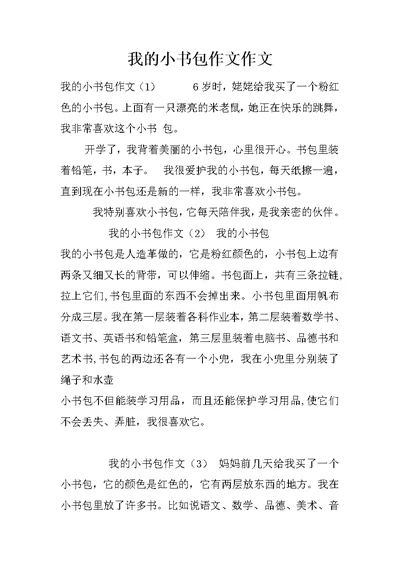 我的小书包作文作文

我的小书包作文（1）　　6岁时，姥姥给我买了一个粉红色的小书包。上面有一只漂亮的米老鼠，她正在快乐的跳舞，我非常喜欢这个小书 包。

开学了，我背着美丽的小书包，心里很开心。书包里装着铅笔，书，本子。　我很爱护我的小书包，每天纸擦一遍，直到现在小书包还是新的一样，我非常喜欢小书包。

我特别喜欢小书包，它每天陪伴我，是我亲密的伙伴。

我的小书包作文（2）　我的小书包

我的小书包是人造革做的，它是粉红颜色的，小书包上边有两条又细又长的背带，可以伸缩。书包面上，共有三条拉链，拉上它们,书包里面的东西不会掉出来。小书包里面用帆布分成三层。我在第一层装着各科作业本，第二层装着数学书、语文书、英语书和铅笔盒，第三层里装着电脑书、品德书和艺术书,书包的两边还各有一个小兜，我在小兜里分别装了绳子和水壶

小书包不但能装学习用品，而且还能保护学习用品,使它们不会丢失、弄脏，我很喜欢它。

我的小书包作文（3）　妈妈前几天给我买了一个小书包，它的颜色是红色的，它有两层放东西的地方。我在小书包里放了许多书。比如说语文、数学、品德、美术、音